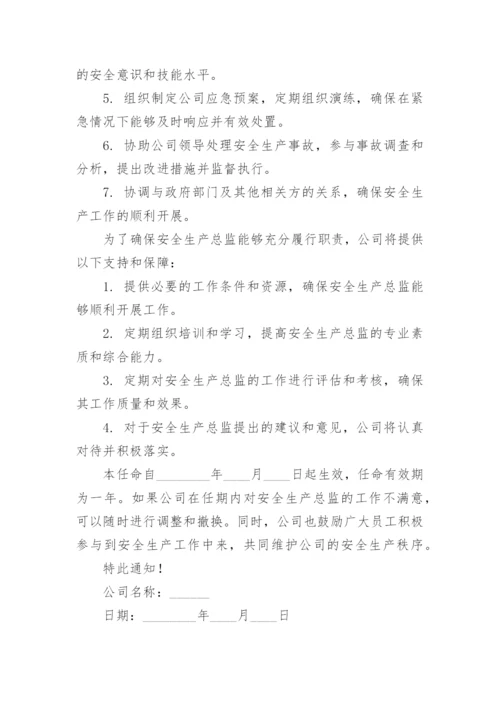 的安全意识和技能水平。

5. 组织制定公司应急预案，定期组织演练，确保在紧急情况下能够及时响应并有效处置。

6. 协助公司领导处理安全生产事故，参与事故调查和分析，提出改进措施并监督执行。

7. 协调与政府部门及其他相关方的关系，确保安全生产工作的顺利开展。

为了确保安全生产总监能够充分履行职责，公司将提供以下支持和保障：

1. 提供必要的工作条件和资源，确保安全生产总监能够顺利开展工作。

2. 定期组织培训和学习，提高安全生产总监的专业素质和综合能力。

3. 定期对安全生产总监的工作进行评估和考核，确保其工作质量和效果。

4. 对于安全生产总监提出的建议和意见，公司将认真对待并积极落实。

本任命自________年____月____日起生效，任命有效期为一年。如果公司在任期内对安全生产总监的工作不满意，可以随时进行调整和撤换。同时，公司也鼓励广大员工积极参与到安全生产工作中来，共同维护公司的安全生产秩序。

特此通知！

公司名称：______

日期：________年____月____日